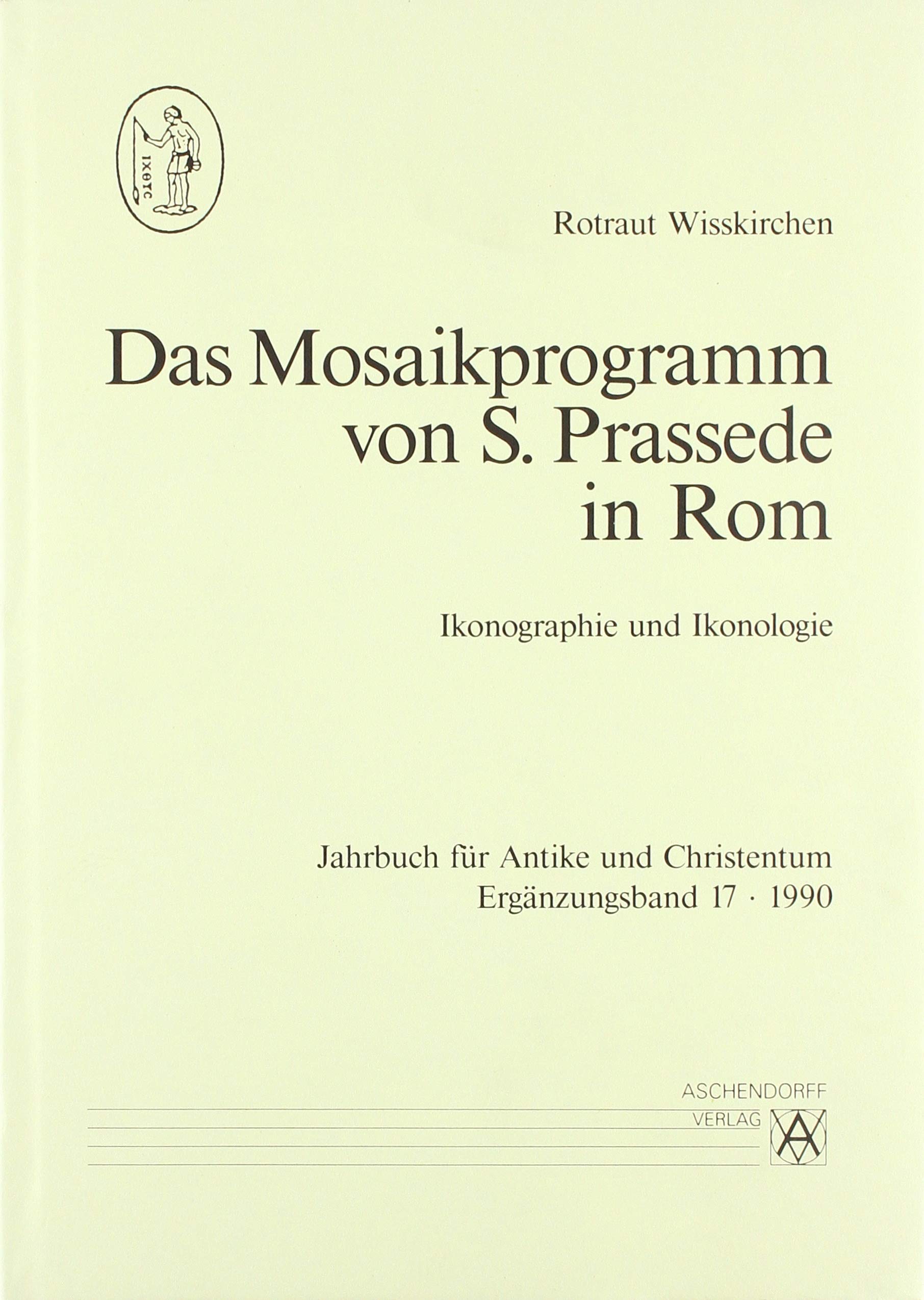 ΙΧΘΥC

Rotraut Wisskirchen

Das Mosaikprogramm von S. Prassede in Rom

Ikonographie und Ikonologie

Jahrbuch für Antike und Christentum
Ergänzungsband 17 · 1990

ASCHENDORFF
VERLAG